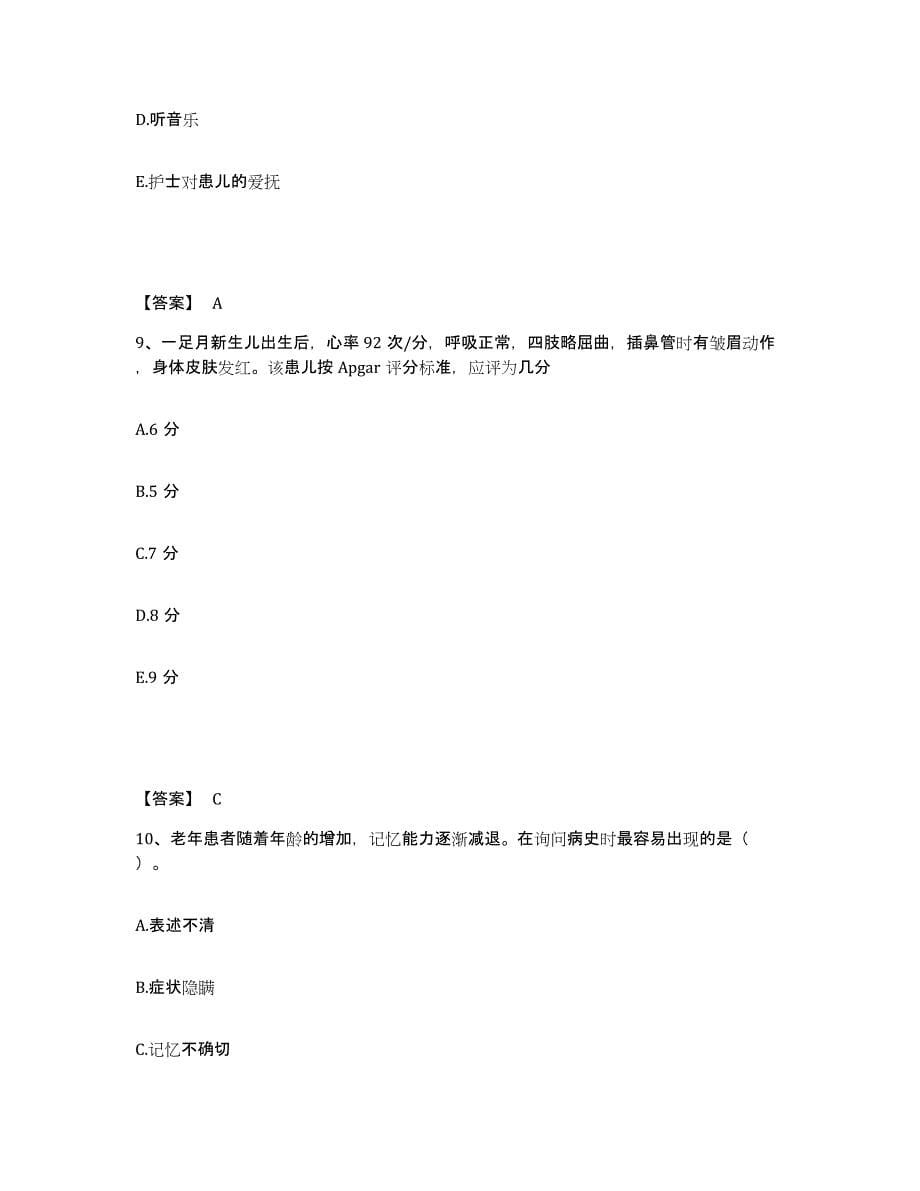 D.听音乐

E.护士对患儿的爱抚

【答案】 A

9、一足月新生儿出生后，心率 92 次/分，呼吸正常，四肢略屈曲，插鼻管时有皱眉动作，身体皮肤发红。该患儿按 Apgar 评分标准，应评为几分

A.6 分

B.5 分

C.7 分

D.8 分

E.9 分

【答案】 C

10、老年患者随着年龄的增加，记忆能力逐渐减退。在询问病史时最容易出现的是（ ）。

A.表述不清

B.症状隐瞒

C.记忆不确切